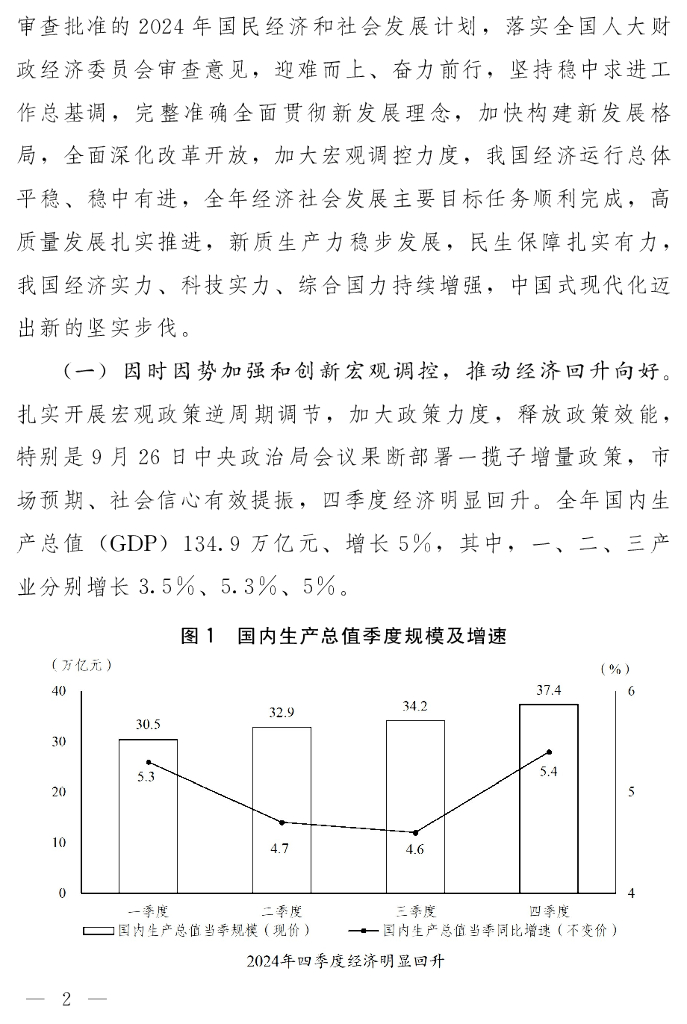 审查批准的2024年国民经济和社会发展计划，落实全国人大财政经济委员会审查意见，迎难而上、奋力前行，坚持稳中求进工作总基调，完整准确全面贯彻新发展理念，加快构建新发展格局，全面深化改革开放，加大宏观调控力度，我国经济运行总体平稳、稳中有进，全年经济社会发展主要目标任务顺利完成，高质量发展扎实推进，新质生产力稳步发展，民生保障扎实有力，我国经济实力、科技实力、综合国力持续增强，中国式现代化迈出新的坚实步伐。

（一）因时因势加强和创新宏观调控，推动经济回升向好。扎实开展宏观政策逆周期调节，加大政策力度，释放政策效能，特别是9月26日中央政治局会议果断部署一揽子增量政策，市场预期、社会信心有效提振，四季度经济明显回升。全年国内生产总值（GDP）134.9万亿元、增长5%，其中，一、二、三产业分别增长3.5%、5.3%、5%。

图1 国内生产总值季度规模及增速

（万亿元）
（%）
40
30
20
10
0
6
5
4
30.5
32.9
34.2
37.4
5.3
4.7
4.6
5.4
一季度
二季度
三季度
四季度
国内生产总值当季规模（现价）
国内生产总值当季同比增速（不变价）

2024年四季度经济明显回升

— 2 —